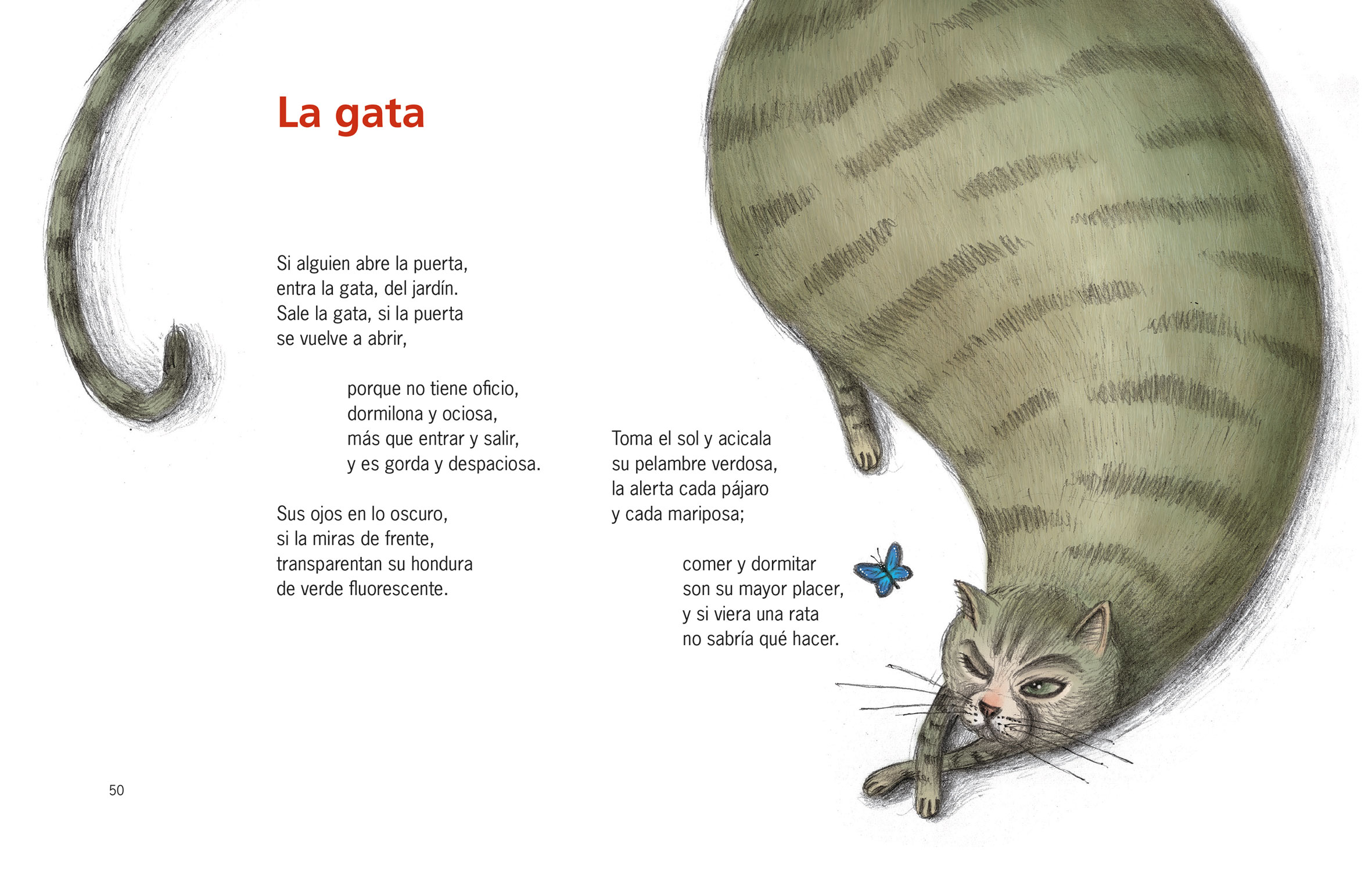 La gata

Si alguien abre la puerta,
entra la gata, del jardín.
Sale la gata, si la puerta
se vuelve a abrir,

porque no tiene oficio,
dormilona y ociosa,
más que entrar y salir,
y es gorda y despaciosa.

Sus ojos en lo oscuro,
si la miras de frente,
transparentan su hondura
de verde fluorescente.

Toma el sol y acicala
su pelambre verdosa,
la alerta cada pájaro
y cada mariposa;

comer y dormitar
son su mayor placer,
y si viera una rata
no sabría qué hacer.

50